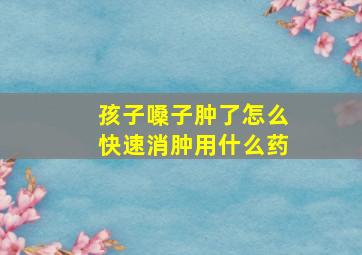 孩子嗓子肿了怎么快速消肿用什么药